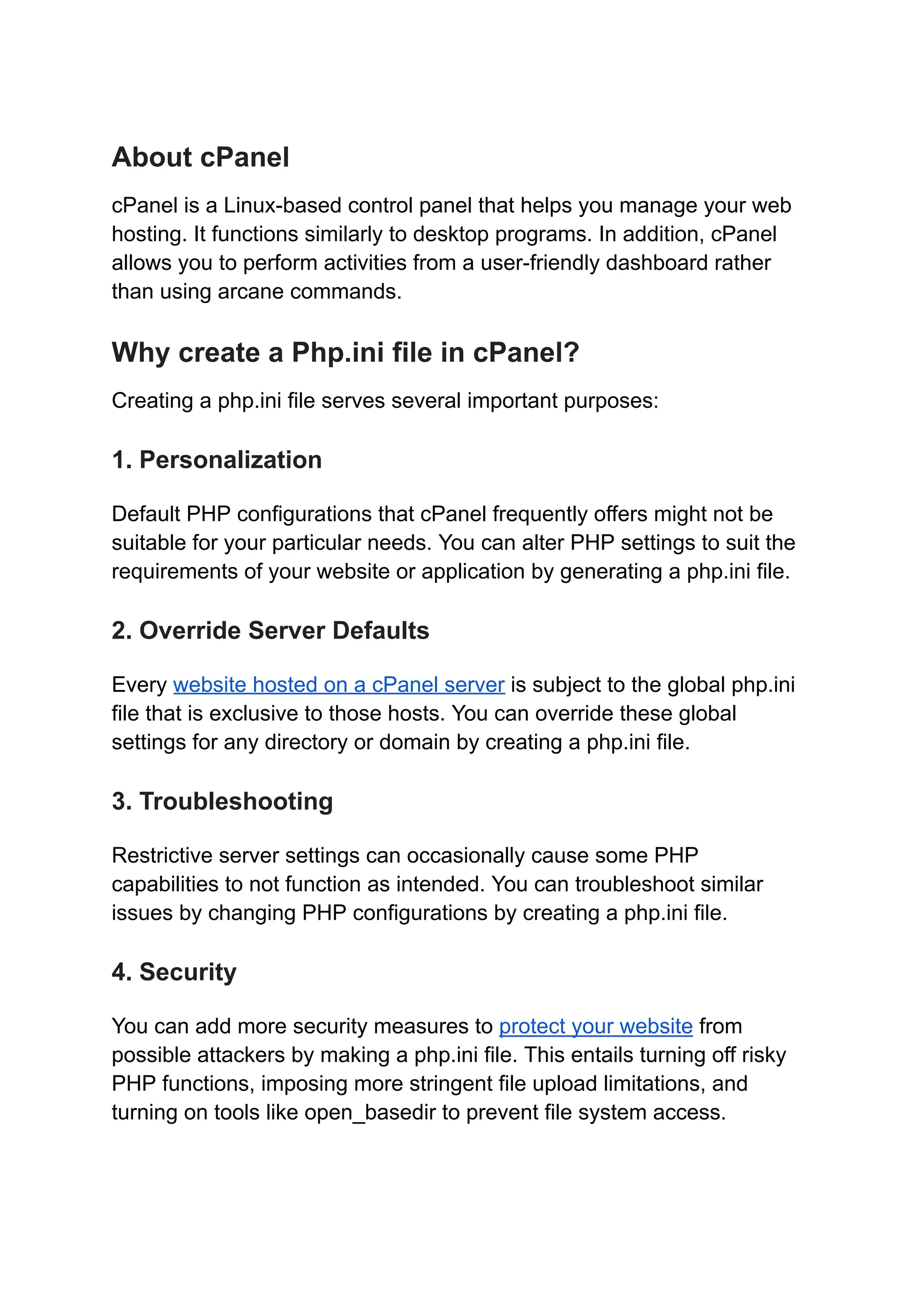 About cPanel

cPanel is a Linux-based control panel that helps you manage your web hosting. It functions similarly to desktop programs. In addition, cPanel allows you to perform activities from a user-friendly dashboard rather than using arcane commands.

Why create a Php.ini file in cPanel?

Creating a php.ini file serves several important purposes:

1. Personalization

Default PHP configurations that cPanel frequently offers might not be suitable for your particular needs. You can alter PHP settings to suit the requirements of your website or application by generating a php.ini file.

2. Override Server Defaults

Every website hosted on a cPanel server is subject to the global php.ini file that is exclusive to those hosts. You can override these global settings for any directory or domain by creating a php.ini file.

3. Troubleshooting

Restrictive server settings can occasionally cause some PHP capabilities to not function as intended. You can troubleshoot similar issues by changing PHP configurations by creating a php.ini file.

4. Security

You can add more security measures to protect your website from possible attackers by making a php.ini file. This entails turning off risky PHP functions, imposing more stringent file upload limitations, and turning on tools like open_basedir to prevent file system access.